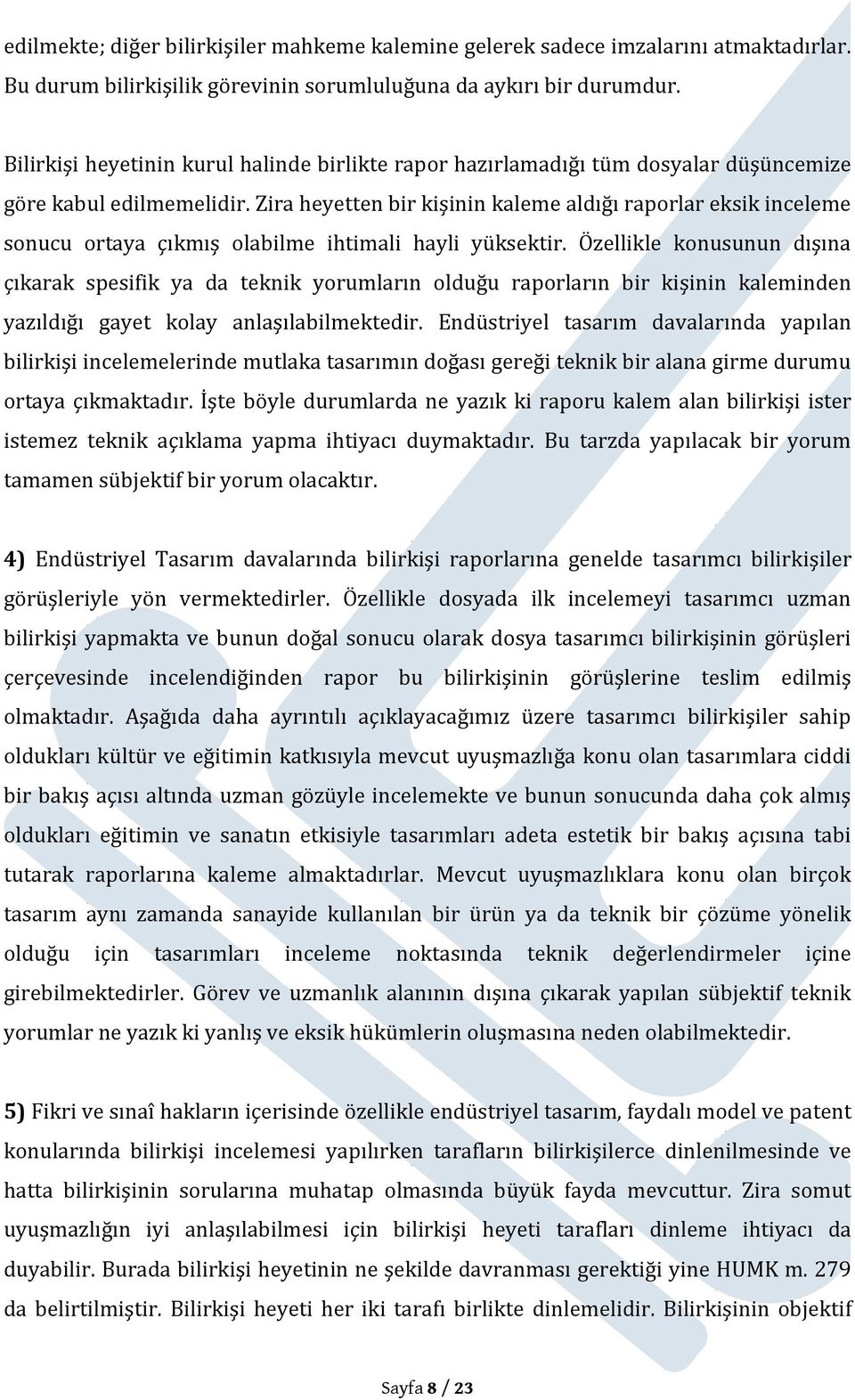 edilmekte; diğer bilirkişiler mahkeme kalemine gelerek sadece imzalarını atmaktadırlar. Bu durum bilirkişilik görevinin sorumluluğuna da aykırı bir durumdur.

Bilirkişi heyetinin kurul halinde birlikte rapor hazırlamadığı tüm dosyalar düşüncemize göre kabul edilmemelidir. Zira heyetten bir kişinin kaleme aldığı raporlar eksik inceleme sonucu ortaya çıkmış olabilme ihtimali hayli yüksektir. Özellikle konusunun dışına çıkarak spesifik ya da teknik yorumların olduğu raporların bir kişinin kaleminden yazıldığı gayet kolay anlaşılabilmektedir. Endüstriyel tasarım davalarında yapılan bilirkişi incelemelerinde mutlaka tasarımın doğası gereği teknik bir alana girme durumu ortaya çıkmaktadır. İşte böyle durumlarda ne yazık ki raporu kalem alan bilirkişi ister istemez teknik açıklama yapma ihtiyacı duymaktadır. Bu tarzda yapılacak bir yorum tamamen sübjektif bir yorum olacaktır.

4) Endüstriyel Tasarım davalarında bilirkişi raporlarına genelde tasarımcı bilirkişiler görüşleriyle yön vermektedirler. Özellikle dosyada ilk incelemeyi tasarımcı uzman bilirkişi yapmakta ve bunun doğal sonucu olarak dosya tasarımcı bilirkişinin görüşleri çerçevesinde incelendiğinden rapor bu bilirkişinin görüşlerine teslim edilmiş olmaktadır. Aşağıda daha ayrıntılı açıklayacağımız üzere tasarımcı bilirkişiler sahip oldukları kültür ve eğitimin katkısıyla mevcut uyuşmazlığa konu olan tasarımlara ciddi bir bakış açısı altında uzman gözüyle incelemekte ve bunun sonucunda daha çok almış oldukları eğitimin ve sanatın etkisiyle tasarımları adeta estetik bir bakış açısına tabi tutarak raporlarına kaleme almaktadırlar. Mevcut uyuşmazlıklara konu olan birçok tasarım aynı zamanda sanayide kullanılan bir ürün ya da teknik bir çözüme yönelik olduğu için tasarımları inceleme noktasında teknik değerlendirmeler içine girebilmektedirler. Görev ve uzmanlık alanının dışına çıkarak yapılan sübjektif teknik yorumlar ne yazık ki yanlış ve eksik hükümlerin oluşmasına neden olabilmektedir.

5) Fikri ve sınaî hakların içerisinde özellikle endüstriyel tasarım, faydalı model ve patent konularında bilirkişi incelemesi yapılırken tarafların bilirkişilerce dinlenilmesinde ve hatta bilirkişinin sorularına muhatap olmasında büyük fayda mevcuttur. Zira somut uyuşmazlığın iyi anlaşılabilmesi için bilirkişi heyeti tarafları dinleme ihtiyacı da duyabilir. Burada bilirkişi heyetinin ne şekilde davranması gerektiği yine HUMK m. 279 da belirtilmiştir. Bilirkişi heyeti her iki tarafı birlikte dinlemelidir. Bilirkişinin objektif

Sayfa 8 / 23